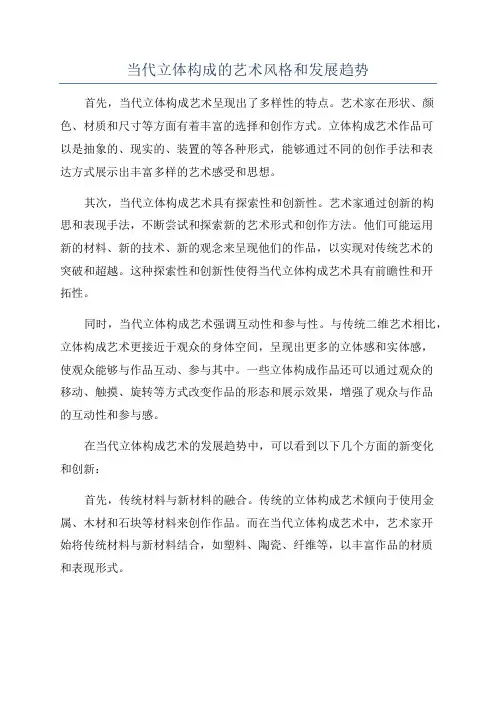 当代立体构成的艺术风格和发展趋势

首先，当代立体构成艺术呈现出了多样性的特点。艺术家在形状、颜色、材质和尺寸等方面有着丰富的选择和创作方式。立体构成艺术作品可以是抽象的、现实的、装置的等各种形式，能够通过不同的创作手法和表达方式展示出丰富多样的艺术感受和思想。

其次，当代立体构成艺术具有探索性和创新性。艺术家通过创新的构思和表现手法，不断尝试和探索新的艺术形式和创作方法。他们可能运用新的材料、新的技术、新的观念来呈现他们的作品，以实现对传统艺术的突破和超越。这种探索性和创新性使得当代立体构成艺术具有前瞻性和开拓性。

同时，当代立体构成艺术强调互动性和参与性。与传统二维艺术相比，立体构成艺术更接近于观众的身体空间，呈现出更多的立体感和实体感，使观众能够与作品互动、参与其中。一些立体构成作品还可以通过观众的移动、触摸、旋转等方式改变作品的形态和展示效果，增强了观众与作品的互动性和参与感。

在当代立体构成艺术的发展趋势中，可以看到以下几个方面的新变化和创新：

首先，传统材料与新材料的融合。传统的立体构成艺术倾向于使用金属、木材和石块等材料来创作作品。而在当代立体构成艺术中，艺术家开始将传统材料与新材料结合，如塑料、陶瓷、纤维等，以丰富作品的材质和表现形式。